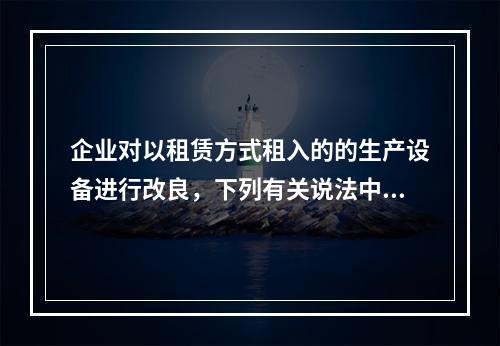 企业对以租赁方式租入的的生产设备进行改良，下列有关说法中...